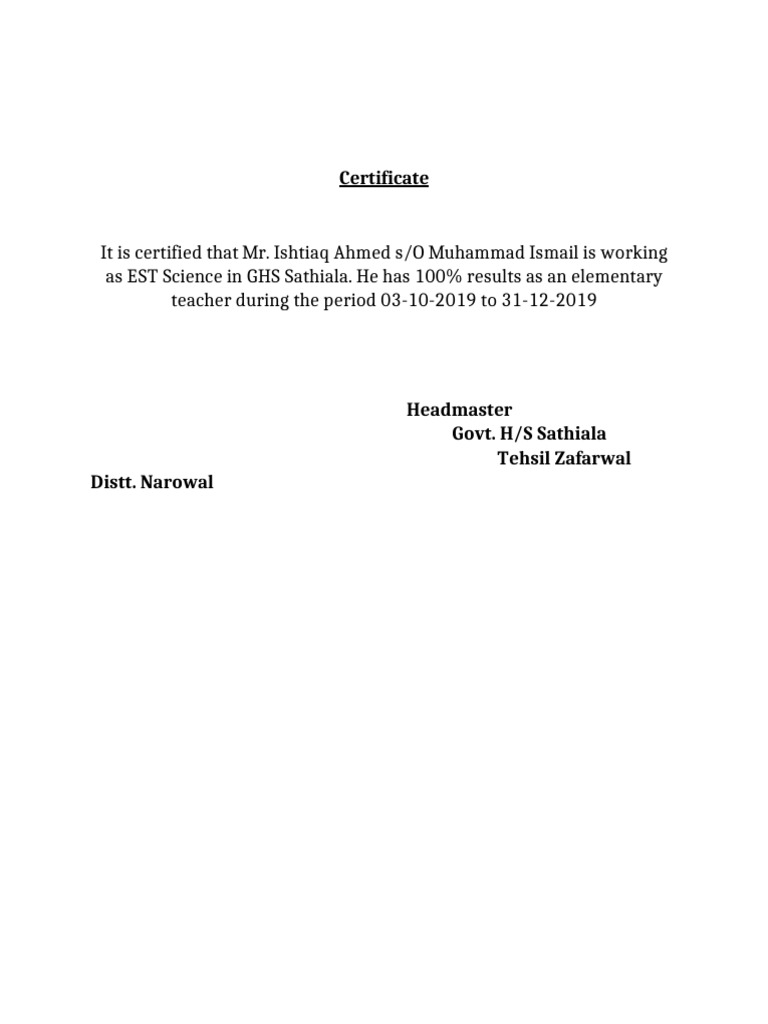 Certificate

It is certified that Mr. Ishtiaq Ahmed s/O Muhammad Ismail is working as EST Science in GHS Sathiala. He has 100% results as an elementary teacher during the period 03-10-2019 to 31-12-2019

Headmaster
Govt. H/S Sathiala
Tehsil Zafarwal
Distt. Narowal